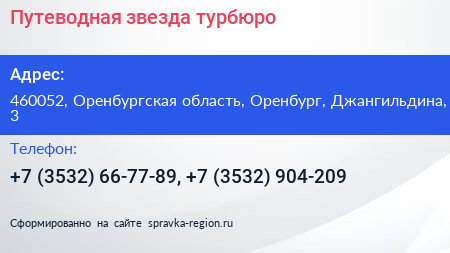 Путеводная звезда турбюро

Адрес:

460052, Оренбургская область, Оренбург, Джангильдина, 3

Телефон:

+7 (3532) 66-77-89, +7 (3532) 904-209

Сформированно на сайте spravka-region.ru